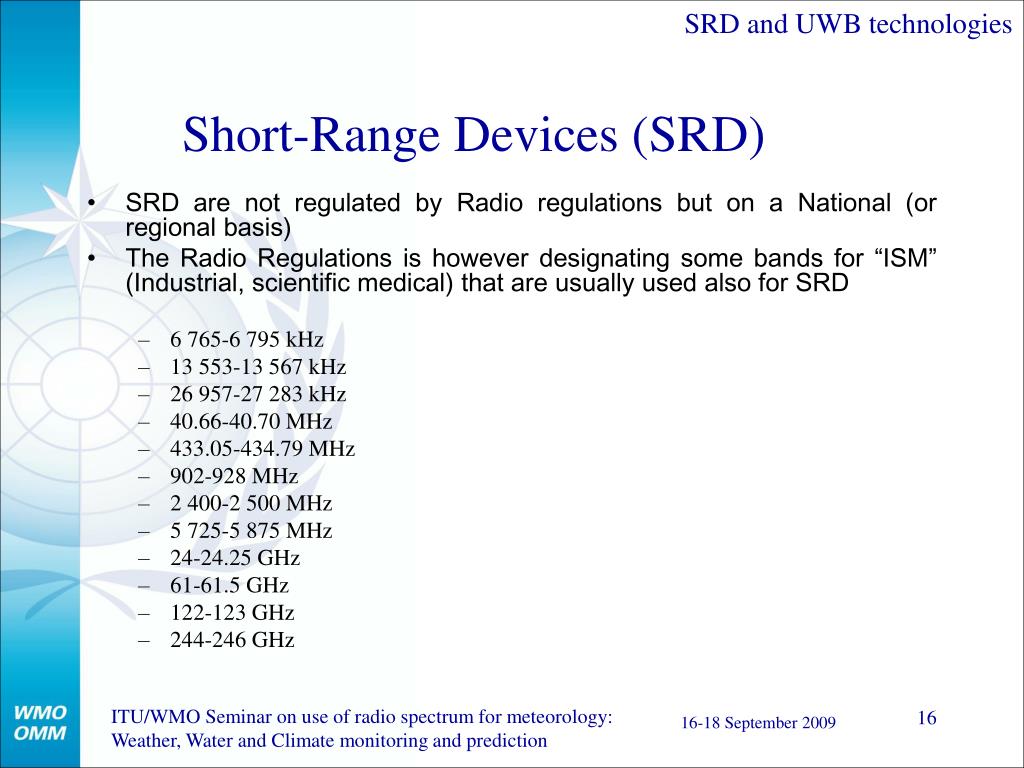 SRD and UWB technologies

Short-Range Devices (SRD)

• SRD are not regulated by Radio regulations but on a National (or regional basis)
• The Radio Regulations is however designating some bands for “ISM” (Industrial, scientific medical) that are usually used also for SRD

– 6 765-6 795 kHz
– 13 553-13 567 kHz
– 26 957-27 283 kHz
– 40.66-40.70 MHz
– 433.05-434.79 MHz
– 902-928 MHz
– 2 400-2 500 MHz
– 5 725-5 875 MHz
– 24-24.25 GHz
– 61-61.5 GHz
– 122-123 GHz
– 244-246 GHz

WMO OMM

ITU/WMO Seminar on use of radio spectrum for meteorology: Weather, Water and Climate monitoring and prediction

16-18 September 2009

16